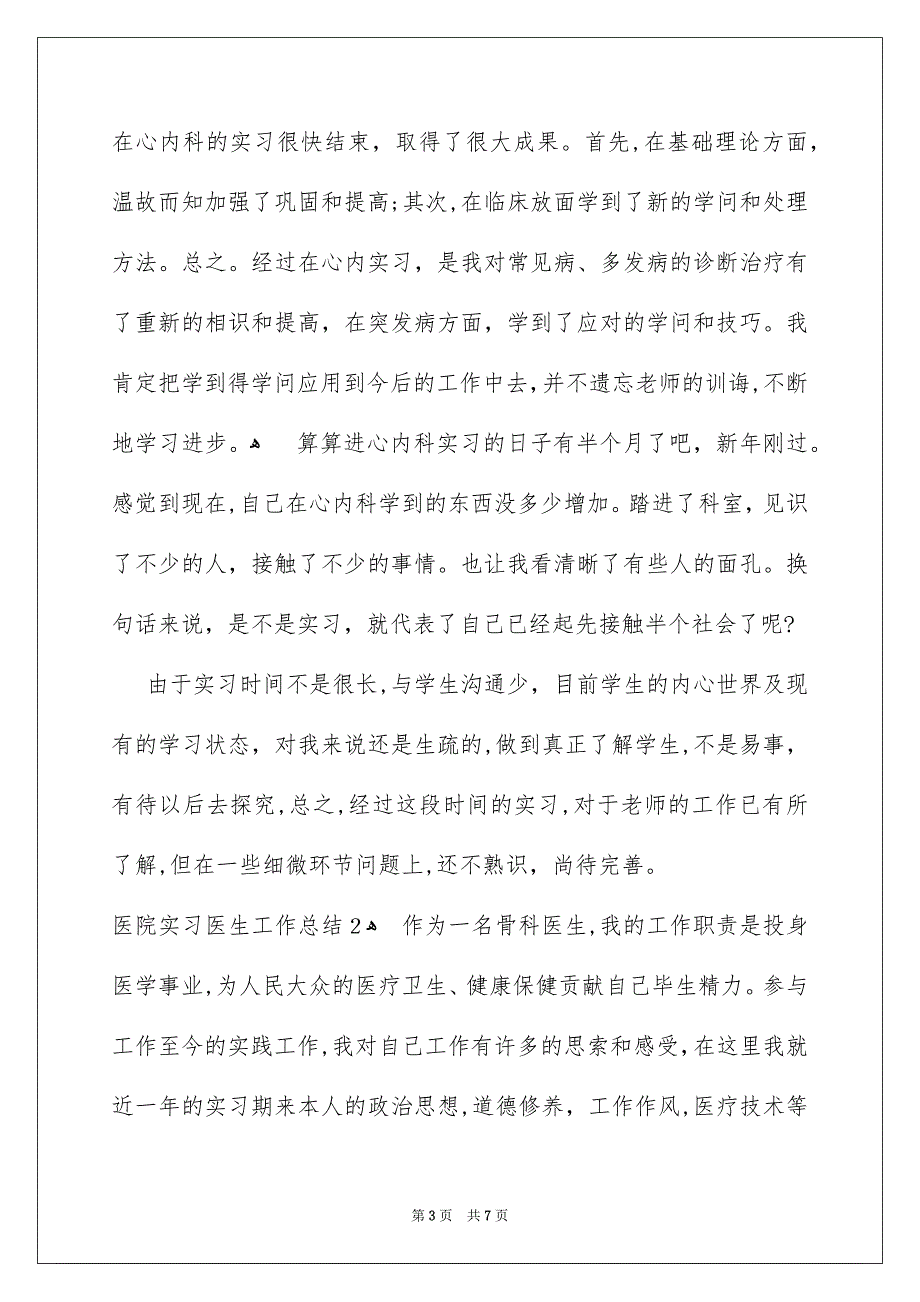 在心内科的实习很快结束，取得了很大成果。首先,在基础理论方面，温故而知加强了巩固和提高;其次,在临床放面学到了新的学问和处理方法。总之。经过在心内实习，是我对常见病、多发病的诊断治疗有了重新的相识和提高，在突发病方面，学到了应对的学问和技巧。我肯定把学到得学问应用到今后的工作中去,并不遗忘老师的训诲,不断地学习进步。 算算进心内科实习的日子有半个月了吧，新年刚过。感觉到现在,自己在心内科学到的东西没多少增加。踏进了科室，见识了不少的人，接触了不少的事情。也让我看清晰了有些人的面孔。换句话来说，是不是实习，就代表了自己已经起先接触半个社会了呢?

由于实习时间不是很长,与学生沟通少，目前学生的内心世界及现有的学习状态，对我来说还是生疏的,做到真正了解学生,不是易事，有待以后去探究,总之,经过这段时间的实习,对于老师的工作已有所了解,但在一些细微环节问题上,还不熟识，尚待完善。

医院实习医生工作总结2 作为一名骨科医生,我的工作职责是投身医学事业,为人民大众的医疗卫生、健康保健贡献自己毕生精力。参与工作至今的实践工作,我对自己工作有许多的思索和感受,在这里我就近一年的实习期来本人的政治思想,道德修养，工作作风,医疗技术等

第3页 共7页